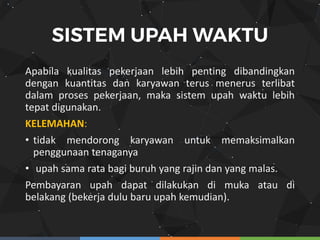 SISTEM UPAH WAKTU

Apabila kualitas pekerjaan lebih penting dibandingkan dengan kuantitas dan karyawan terus menerus terlibat dalam proses pekerjaan, maka sistem upah waktu lebih tepat digunakan.

KELEMAHAN:

• tidak mendorong karyawan untuk memaksimalkan penggunaan tenaganya

• upah sama rata bagi buruh yang rajin dan yang malas.

Pembayaran upah dapat dilakukan di muka atau di belakang (bekerja dulu baru upah kemudian).